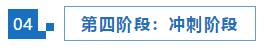 04

第四阶段：冲刺阶段